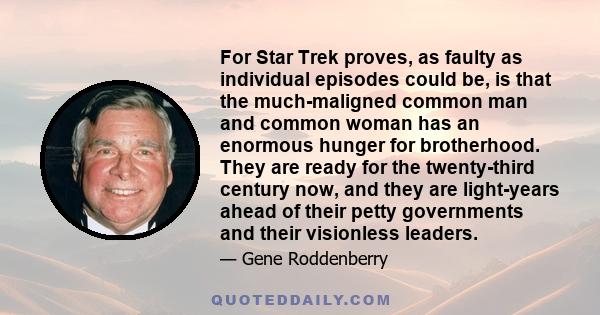 For Star Trek proves, as faulty as individual episodes could be, is that the much-maligned common man and common woman has an enormous hunger for brotherhood. They are ready for the twenty-third century now, and they are light-years ahead of their petty governments and their visionless leaders.

— Gene Roddenberry

QUOTEDDAILY.COM